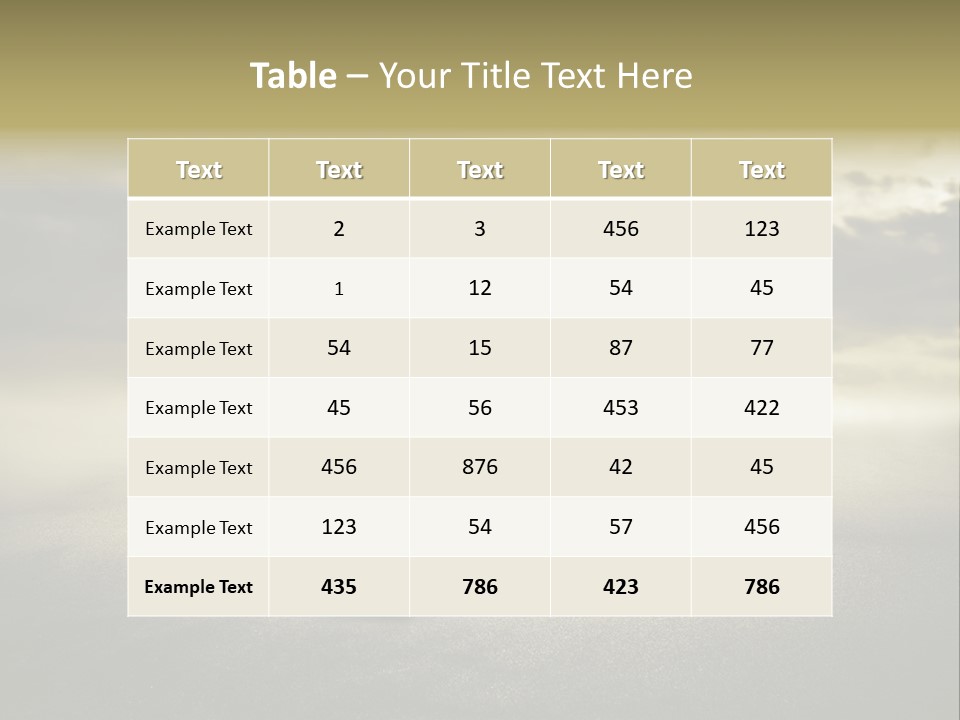 Table – Your Title Text Here

| Text | Text | Text | Text | Text |
|---|---|---|---|---|
| Example Text | 2 | 3 | 456 | 123 |
| Example Text | 1 | 12 | 54 | 45 |
| Example Text | 54 | 15 | 87 | 77 |
| Example Text | 45 | 56 | 453 | 422 |
| Example Text | 456 | 876 | 42 | 45 |
| Example Text | 123 | 54 | 57 | 456 |
| Example Text | 435 | 786 | 423 | 786 |